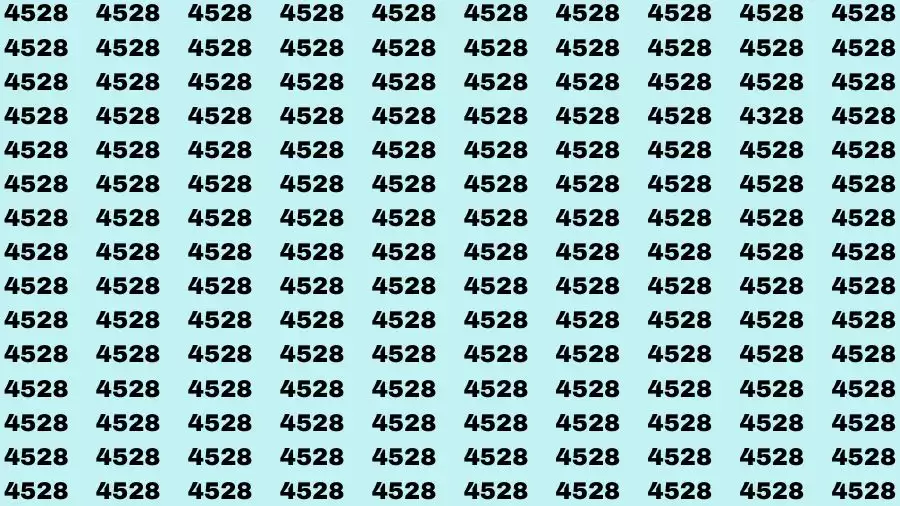 4528 4528 4528 4528 4528 4528 4528 4528 4528 4528
4528 4528 4528 4528 4528 4528 4528 4528 4528 4528
4528 4528 4528 4528 4528 4528 4528 4528 4528 4528
4528 4528 4528 4528 4528 4528 4528 4528 4328 4528
4528 4528 4528 4528 4528 4528 4528 4528 4528 4528
4528 4528 4528 4528 4528 4528 4528 4528 4528 4528
4528 4528 4528 4528 4528 4528 4528 4528 4528 4528
4528 4528 4528 4528 4528 4528 4528 4528 4528 4528
4528 4528 4528 4528 4528 4528 4528 4528 4528 4528
4528 4528 4528 4528 4528 4528 4528 4528 4528 4528
4528 4528 4528 4528 4528 4528 4528 4528 4528 4528
4528 4528 4528 4528 4528 4528 4528 4528 4528 4528
4528 4528 4528 4528 4528 4528 4528 4528 4528 4528
4528 4528 4528 4528 4528 4528 4528 4528 4528 4528
4528 4528 4528 4528 4528 4528 4528 4528 4528 4528